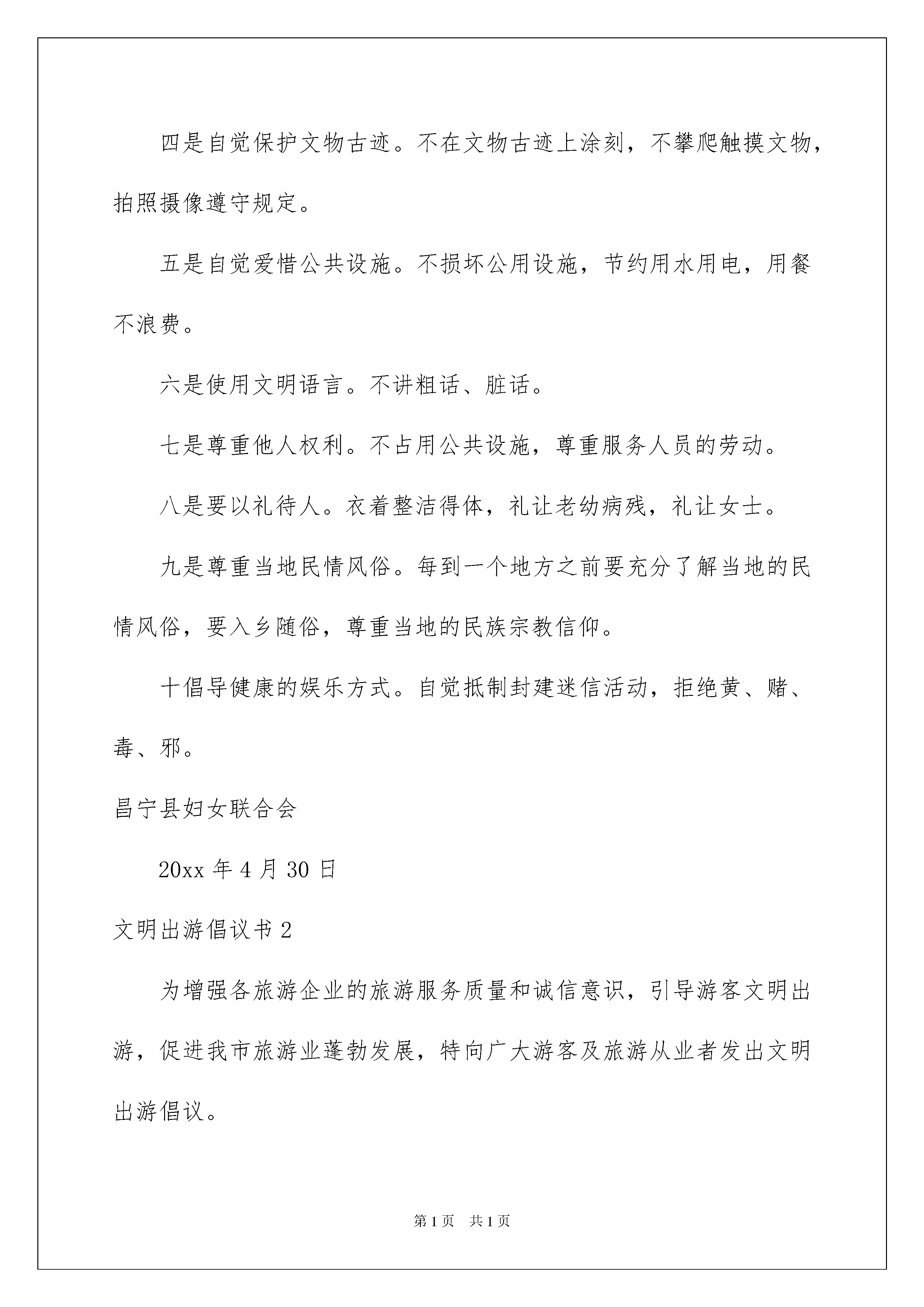 四是自觉保护文物古迹。不在文物古迹上涂刻，不攀爬触摸文物，拍照摄像遵守规定。

五是自觉爱惜公共设施。不损坏公用设施，节约用水用电，用餐不浪费。

六是使用文明语言。不讲粗话、脏话。

七是尊重他人权利。不占用公共设施，尊重服务人员的劳动。

八是要以礼待人。衣着整洁得体，礼让老幼病残，礼让女士。

九是尊重当地民情风俗。每到一个地方之前要充分了解当地的民情风俗，要入乡随俗，尊重当地的民族宗教信仰。

十倡导健康的娱乐方式。自觉抵制封建迷信活动，拒绝黄、赌、毒、邪。

昌宁县妇女联合会

20xx 年 4 月 30 日

文明出游倡议书 2

为增强各旅游企业的旅游服务质量和诚信意识，引导游客文明出游，促进我市旅游业蓬勃发展，特向广大游客及旅游从业者发出文明出游倡议。

第 1 页 共 1 页